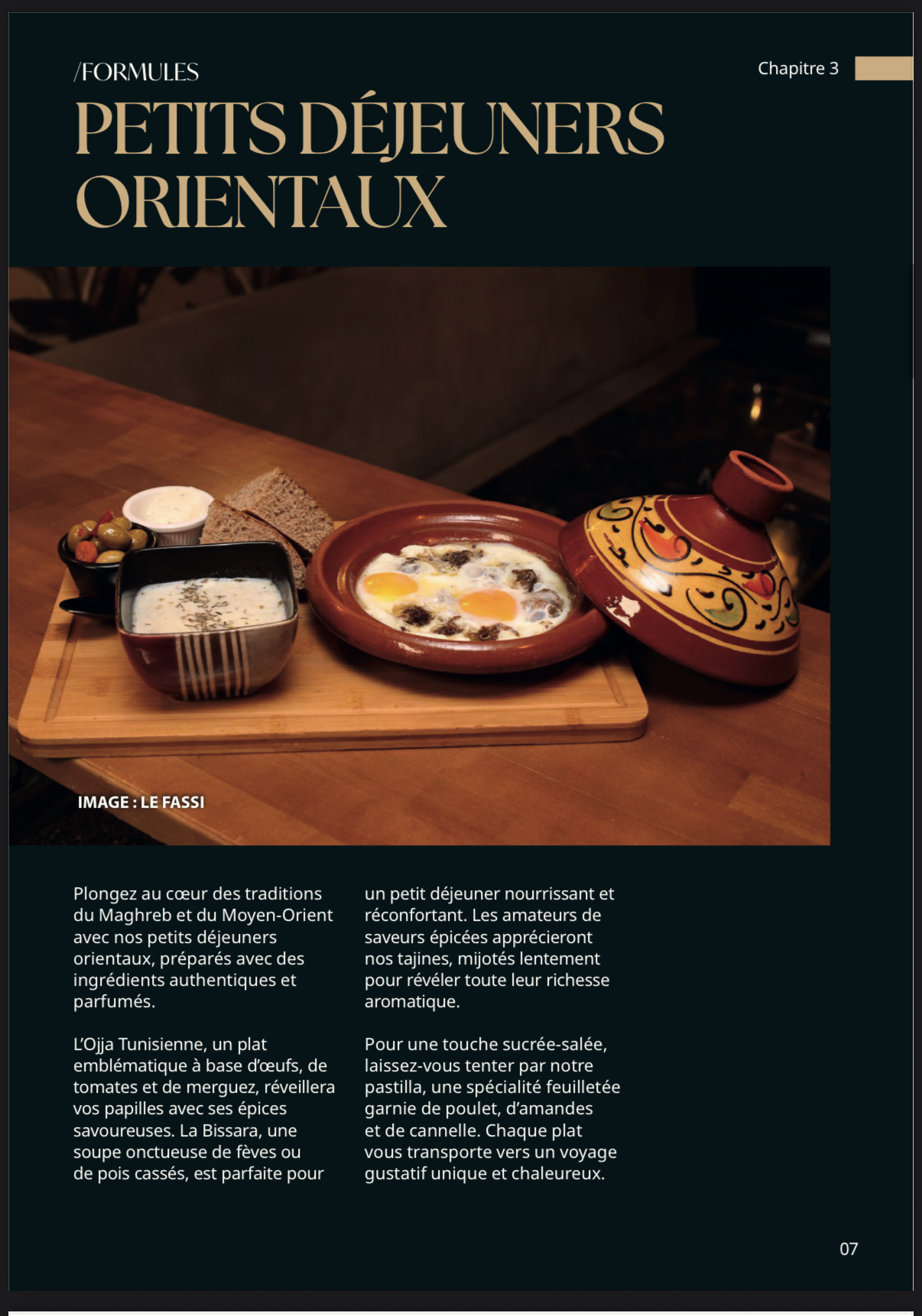 /FORMULES

Chapitre 3

PETITS DÉJEUNERS ORIENTAUX

IMAGE : LE FASSI

Plongez au cœur des traditions du Maghreb et du Moyen-Orient avec nos petits déjeuners orientaux, préparés avec des ingrédients authentiques et parfumés.

L'Ojja Tunisienne, un plat emblématique à base d'œufs, de tomates et de merguez, réveillera vos papilles avec ses épices savoureuses. La Bissara, une soupe onctueuse de fèves ou de pois cassés, est parfaite pour un petit déjeuner nourrissant et réconfortant. Les amateurs de saveurs épicées apprécieront nos tajines, mijotés lentement pour révéler toute leur richesse aromatique.

Pour une touche sucrée-salée, laissez-vous tenter par notre pastilla, une spécialité feuilletée garnie de poulet, d'amandes et de cannelle. Chaque plat vous transporte vers un voyage gustatif unique et chaleureux.

07